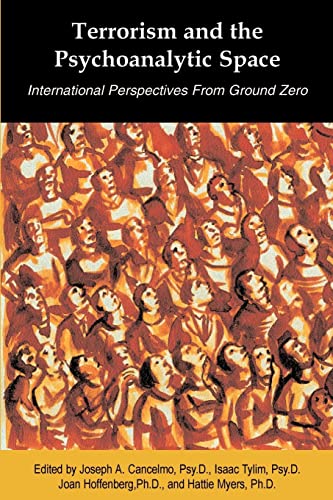 Terrorism and the Psychoanalytic Space

International Perspectives From Ground Zero

Edited by Joseph A. Cancelmo, Psy.D., Isaac Tylim, Psy.D. Joan Hoffenberg,Ph.D., and Hattie Myers, Ph.D.